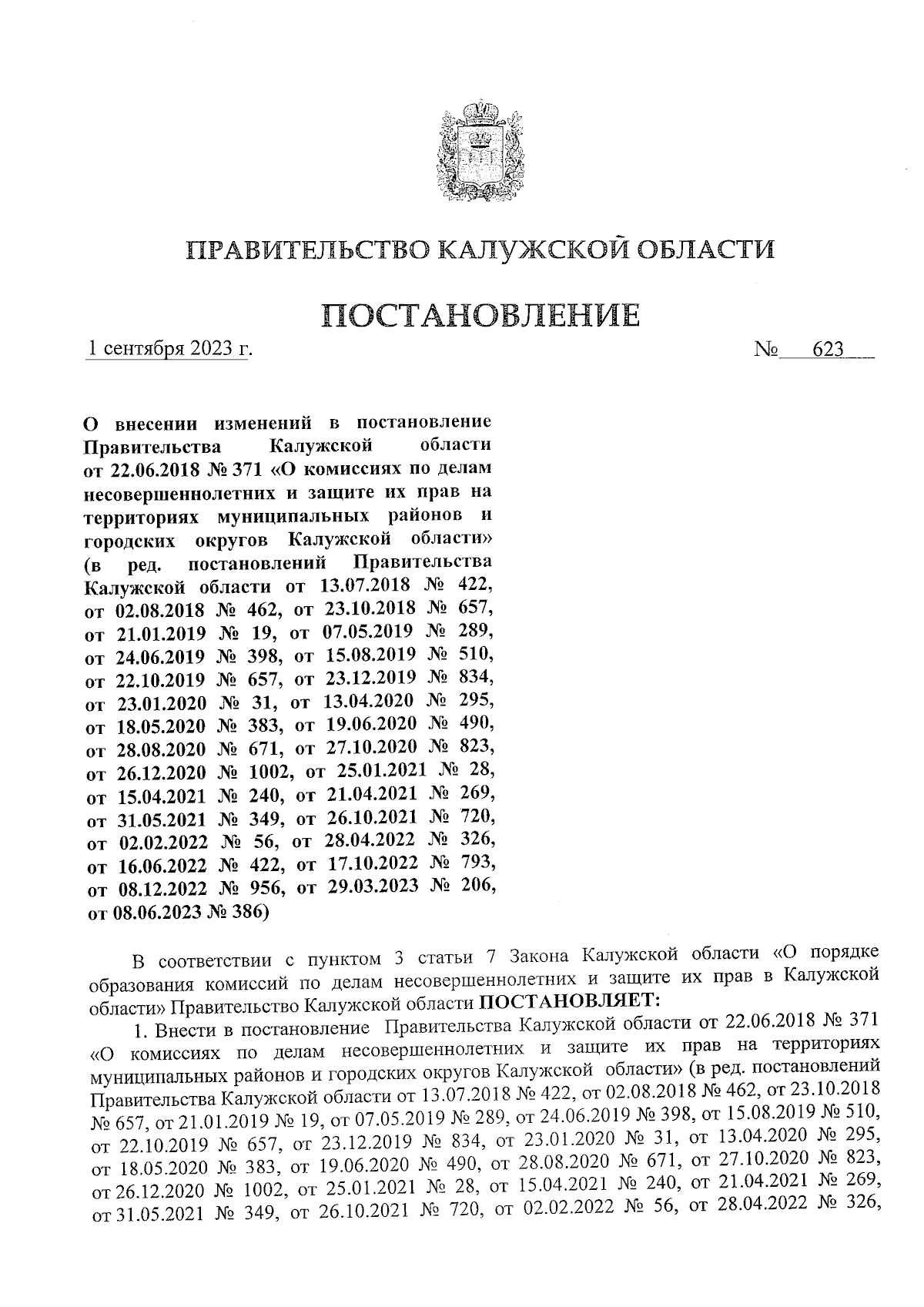 ПРАВИТЕЛЬСТВО КАЛУЖСКОЙ ОБЛАСТИ

ПОСТАНОВЛЕНИЕ

1 сентября 2023 г. № 623

О внесении изменений в постановление Правительства Калужской области от 22.06.2018 № 371 «О комиссиях по делам несовершеннолетних и защите их прав на территориях муниципальных районов и городских округов Калужской области» (в ред. постановлений Правительства Калужской области от 13.07.2018 № 422, от 02.08.2018 № 462, от 23.10.2018 № 657, от 21.01.2019 № 19, от 07.05.2019 № 289, от 24.06.2019 № 398, от 15.08.2019 № 510, от 22.10.2019 № 657, от 23.12.2019 № 834, от 23.01.2020 № 31, от 13.04.2020 № 295, от 18.05.2020 № 383, от 19.06.2020 № 490, от 28.08.2020 № 671, от 27.10.2020 № 823, от 26.12.2020 № 1002, от 25.01.2021 № 28, от 15.04.2021 № 240, от 21.04.2021 № 269, от 31.05.2021 № 349, от 26.10.2021 № 720, от 02.02.2022 № 56, от 28.04.2022 № 326, от 16.06.2022 № 422, от 17.10.2022 № 793, от 08.12.2022 № 956, от 29.03.2023 № 206, от 08.06.2023 № 386)

В соответствии с пунктом 3 статьи 7 Закона Калужской области «О порядке образования комиссий по делам несовершеннолетних и защите их прав в Калужской области» Правительство Калужской области ПОСТАНОВЛЯЕТ:

1. Внести в постановление Правительства Калужской области от 22.06.2018 № 371 «О комиссиях по делам несовершеннолетних и защите их прав на территориях муниципальных районов и городских округов Калужской области» (в ред. постановлений Правительства Калужской области от 13.07.2018 № 422, от 02.08.2018 № 462, от 23.10.2018 № 657, от 21.01.2019 № 19, от 07.05.2019 № 289, от 24.06.2019 № 398, от 15.08.2019 № 510, от 22.10.2019 № 657, от 23.12.2019 № 834, от 23.01.2020 № 31, от 13.04.2020 № 295, от 18.05.2020 № 383, от 19.06.2020 № 490, от 28.08.2020 № 671, от 27.10.2020 № 823, от 26.12.2020 № 1002, от 25.01.2021 № 28, от 15.04.2021 № 240, от 21.04.2021 № 269, от 31.05.2021 № 349, от 26.10.2021 № 720, от 02.02.2022 № 56, от 28.04.2022 № 326,